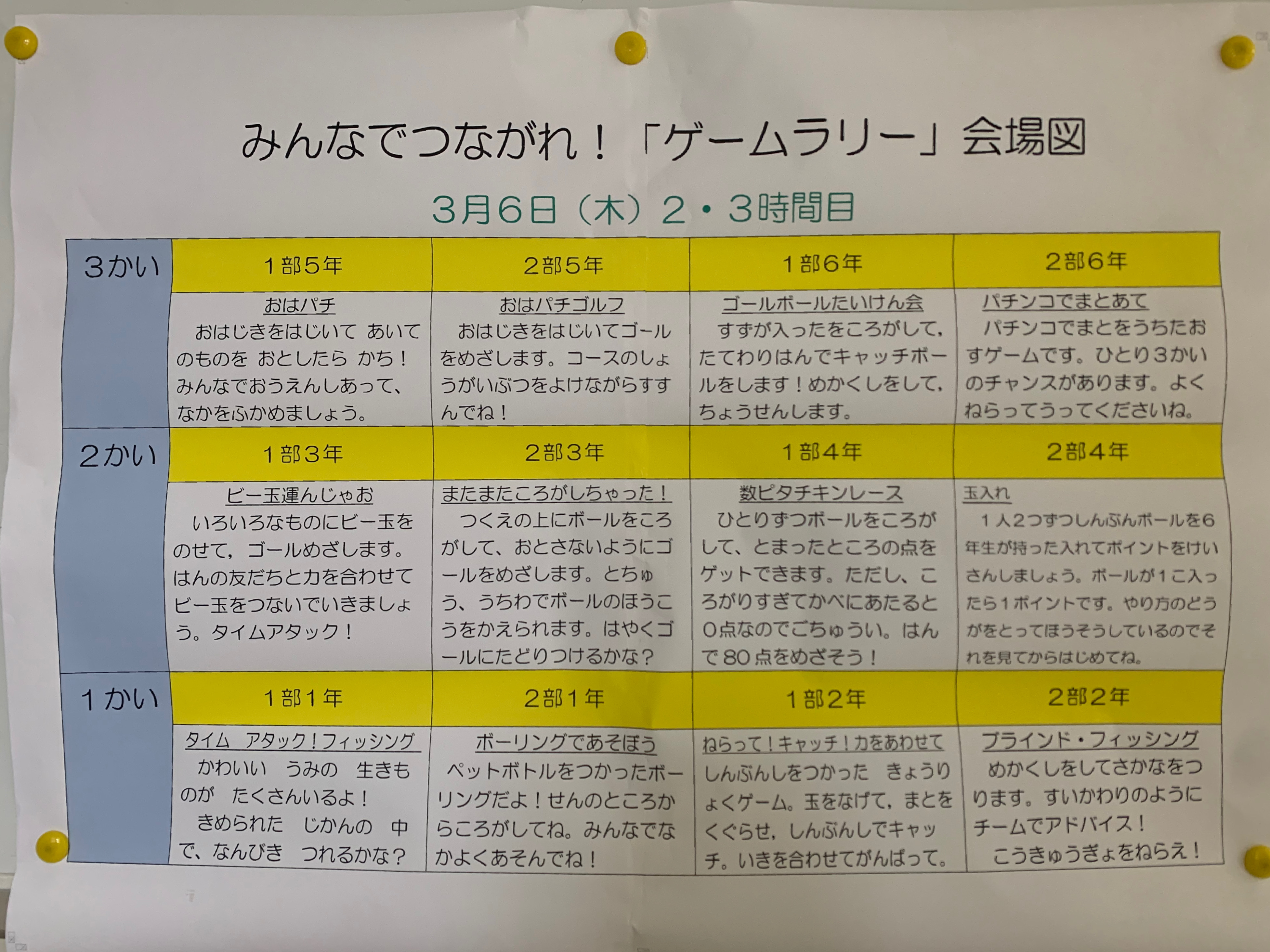 みんなでつながれ！「ゲームラリー」会場図

3月6日（木）2・3時間目

| 3かい | 1部5年 | 2部5年 | 1部6年 | 2部6年 |
|---|---|---|---|---|
| | おはパチ おはじきをはじいて あいてのものを おとしたら かち！みんなでおうえんしあって、なかをふかめましょう。 | おはパチゴルフ おはじきをはじいてゴールをめざします。コースのしょうがいぶつをよけながらすすんでね！ | ゴールボールたいけん会 すずが入ったをころがして，たてわりはんでキャッチボールをします！めかくしをして，ちょうせんします。 | パチンコでまとあて パチンコでまとをうちたおすゲームです。ひとり3かいのチャンスがあります。よくねらってうってくださいね。 |
| 2かい | 1部3年 | 2部3年 | 1部4年 | 2部4年 |
| | ビー玉運んじゃお いろいろなものにビー玉をのせて，ゴールめざします。はんの友だちと力を合わせてビー玉をつないでいきましょう。タイムアタック！ | またまたころがしちゃった！ つくえの上にボールをころがして、おとさないようにゴールをめざします。とちゅう、うちわでボールのほうこうをかえられます。はやくゴールにたどりつけるかな？ | 数ピタチキンレース ひとりずつボールをころがして、とまったところの点をゲットできます。ただし、ころがりすぎてかべにあたると0点なのでごちゅうい。はんで80点をめざそう！ | 玉入れ 1人2つずつしんぶんボールを6年生が持った入れてポイントをけいさんしましょう。ボールが1こ入ったら1ポイントです。やり方のどうがをとってほうそうしているのでそれを見てからはじめてね。 |
| 1かい | 1部1年 | 2部1年 | 1部2年 | 2部2年 |
| | タイム アタック！フィッシング かわいい うみの 生きものが たくさんいるよ！ きめられた じかんの 中で、なんびき つれるかな？ | ボーリングであそぼう ペットボトルをつかったボーリングだよ！せんのところからころがしてね。みんなでなかよくあそんでね！ | ねらって！キャッチ！力をあわせて しんぶんしをつかった きょうりょくゲーム。玉をなげて，まとをくぐらせ，しんぶんしでキャッチ。いきを合わせてがんばって。 | ブラインド・フィッシング めかくしをしてさかなをつります。すいかわりのようにチームでアドバイス！ こうきゅうぎょをねらえ！ |